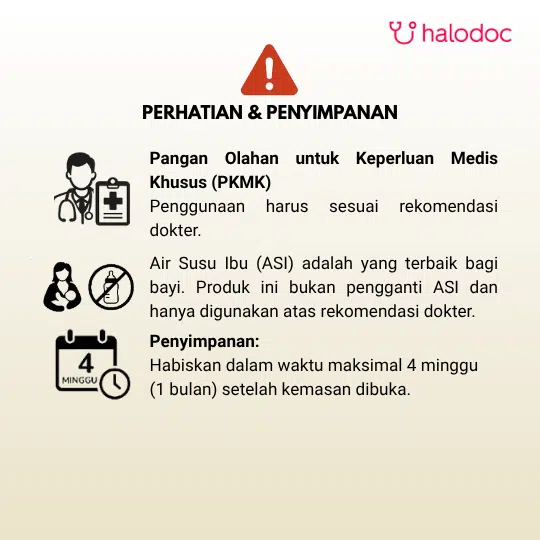 halodoc

PERHATIAN & PENYIMPANAN

Pangan Olahan untuk Keperluan Medis Khusus (PKMK)
Penggunaan harus sesuai rekomendasi dokter.

Air Susu Ibu (ASI) adalah yang terbaik bagi bayi. Produk ini bukan pengganti ASI dan hanya digunakan atas rekomendasi dokter.

4
MINGGU

Penyimpanan:
Habiskan dalam waktu maksimal 4 minggu (1 bulan) setelah kemasan dibuka.